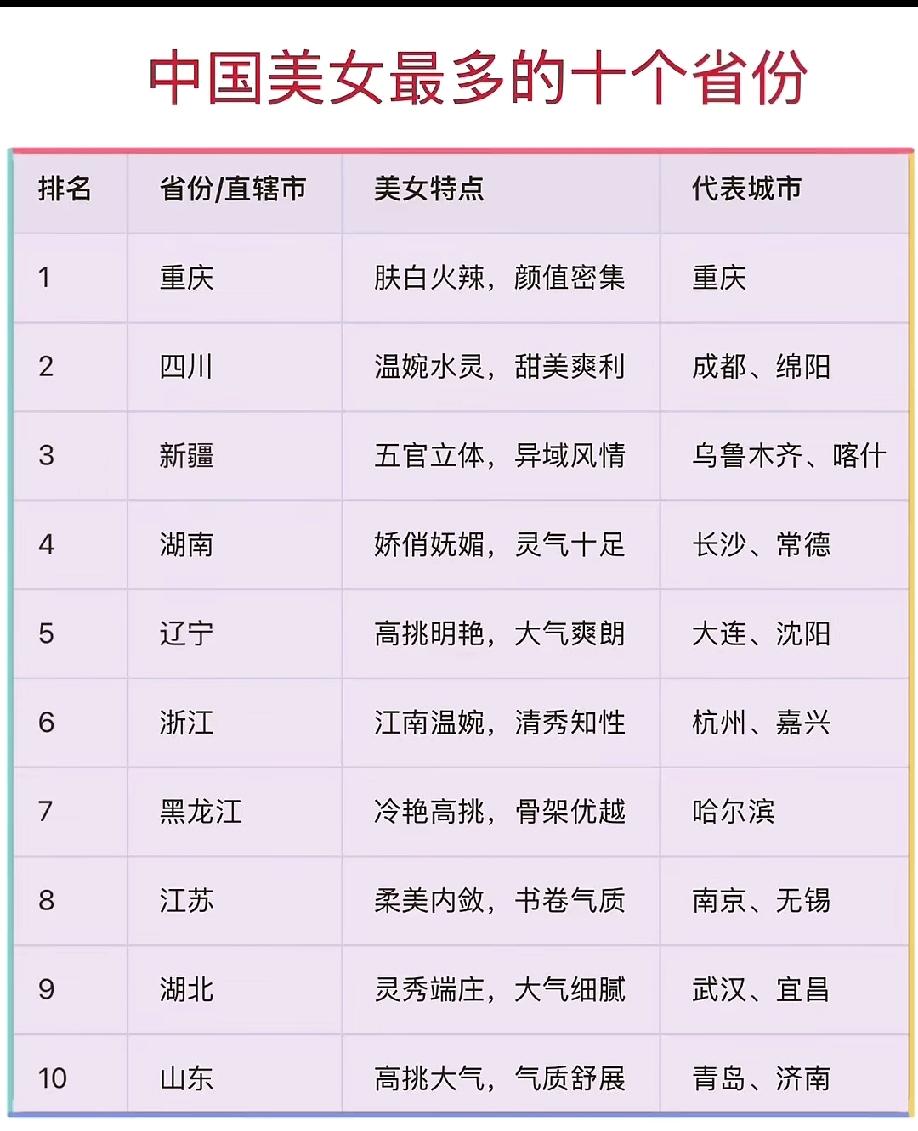 中国美女最多的十个省份

| 排名 | 省份/直辖市 | 美女特点 | 代表城市 |
|---|---|---|---|
| 1 | 重庆 | 肤白火辣，颜值密集 | 重庆 |
| 2 | 四川 | 温婉水灵，甜美爽利 | 成都、绵阳 |
| 3 | 新疆 | 五官立体，异域风情 | 乌鲁木齐、喀什 |
| 4 | 湖南 | 娇俏妩媚，灵气十足 | 长沙、常德 |
| 5 | 辽宁 | 高挑明艳，大气爽朗 | 大连、沈阳 |
| 6 | 浙江 | 江南温婉，清秀知性 | 杭州、嘉兴 |
| 7 | 黑龙江 | 冷艳高挑，骨架优越 | 哈尔滨 |
| 8 | 江苏 | 柔美内敛，书卷气质 | 南京、无锡 |
| 9 | 湖北 | 灵秀端庄，大气细腻 | 武汉、宜昌 |
| 10 | 山东 | 高挑大气，气质舒展 | 青岛、济南 |